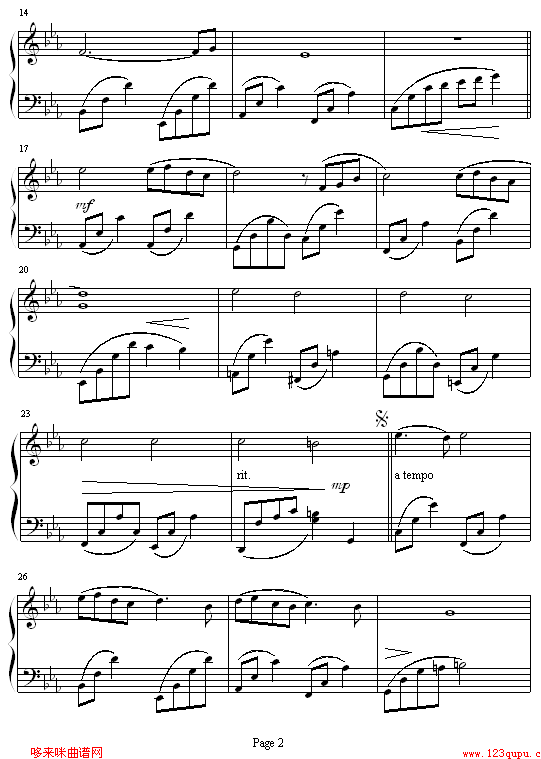 14

17

mf

20

23

rit.

mp

a tempo

26

Page 2

哆来咪曲谱网

www.123qupu.c